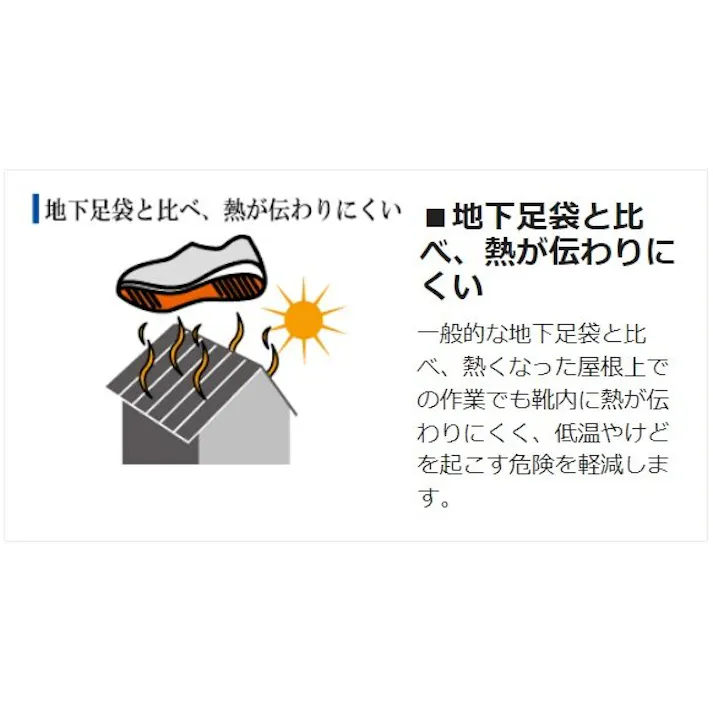 地下足袋と比べ、熱が伝わりにくい

■地下足袋と比べ、熱が伝わりにくい

一般的な地下足袋と比べ、熱くなった屋根上での作業でも靴内に熱が伝わりにくく、低温やけどを起こす危険を軽減します。